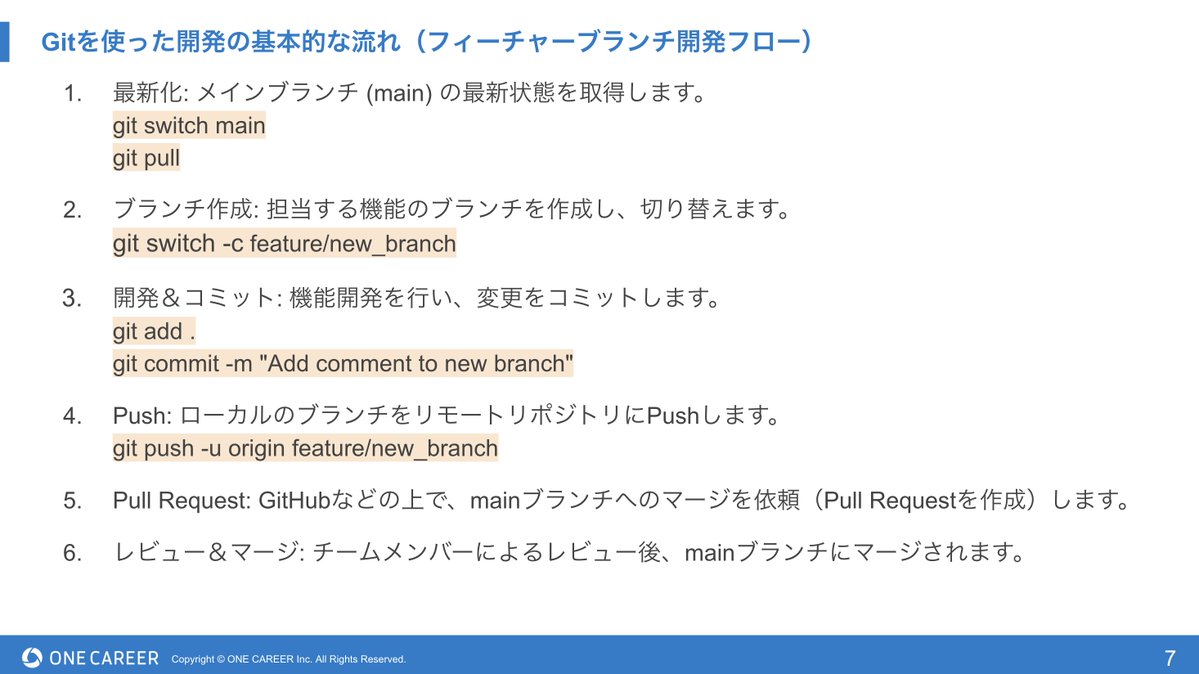 Gitを使った開発の基本的な流れ（フィーチャーブランチ開発フロー）

1. 最新化: メインブランチ (main) の最新状態を取得します。
git switch main
git pull

2. ブランチ作成: 担当する機能のブランチを作成し、切り替えます。
git switch -c feature/new_branch

3. 開発＆コミット: 機能開発を行い、変更をコミットします。
git add .
git commit -m "Add comment to new branch"

4. Push: ローカルのブランチをリモートリポジトリにPushします。
git push -u origin feature/new_branch

5. Pull Request: GitHubなどの上で、mainブランチへのマージを依頼（Pull Requestを作成）します。

6. レビュー＆マージ: チームメンバーによるレビュー後、mainブランチにマージされます。

ONE CAREER Copyright © ONE CAREER Inc. All Rights Reserved.

7